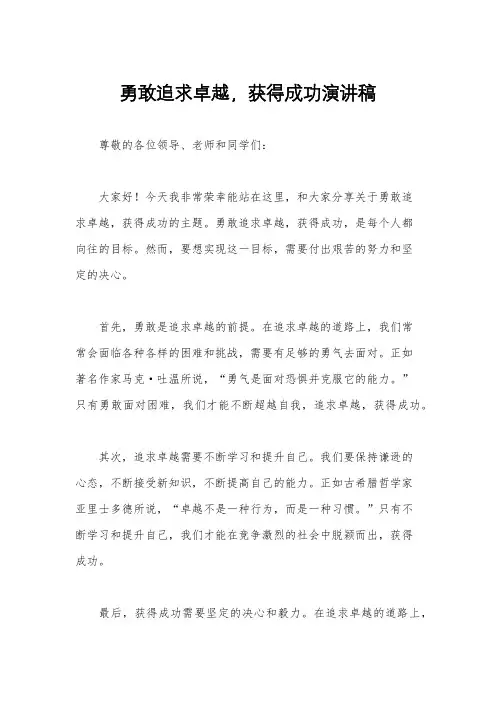 勇敢追求卓越，获得成功演讲稿

尊敬的各位领导、老师和同学们：

大家好！今天我非常荣幸能站在这里，和大家分享关于勇敢追求卓越，获得成功的主题。勇敢追求卓越，获得成功，是每个人都向往的目标。然而，要想实现这一目标，需要付出艰苦的努力和坚定的决心。

首先，勇敢是追求卓越的前提。在追求卓越的道路上，我们常常会面临各种各样的困难和挑战，需要有足够的勇气去面对。正如著名作家马克·吐温所说，“勇气是面对恐惧并克服它的能力。”只有勇敢面对困难，我们才能不断超越自我，追求卓越，获得成功。

其次，追求卓越需要不断学习和提升自己。我们要保持谦逊的心态，不断接受新知识，不断提高自己的能力。正如古希腊哲学家亚里士多德所说，“卓越不是一种行为，而是一种习惯。”只有不断学习和提升自己，我们才能在竞争激烈的社会中脱颖而出，获得成功。

最后，获得成功需要坚定的决心和毅力。在追求卓越的道路上，